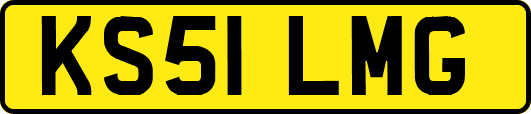 KS51 LMG